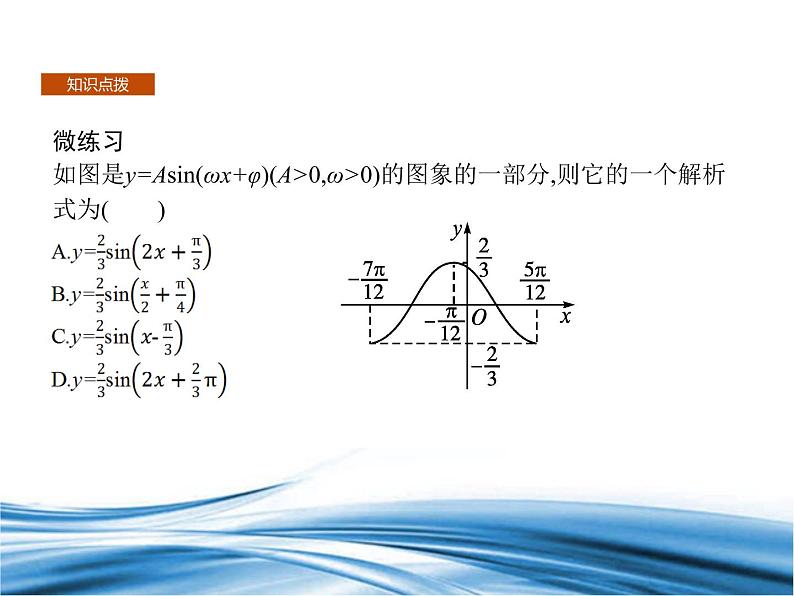 知识点拨

微练习
如图是$y=A\sin(\omega x+\varphi)(A>0,\omega>0)$的图象的一部分,则它的一个解析式为(　　)

A.$y=\frac{2}{3}\sin\left(2x+\frac{\pi}{3}\right)$
B.$y=\frac{2}{3}\sin\left(\frac{x}{2}+\frac{\pi}{4}\right)$
C.$y=\frac{2}{3}\sin\left(x-\frac{\pi}{3}\right)$
D.$y=\frac{2}{3}\sin\left(2x+\frac{2}{3}\pi\right)$

$y$
$\frac{2}{3}$
$-\frac{7\pi}{12}$
$\frac{5\pi}{12}$
$-\frac{\pi}{12}$
$O$
$x$
$-\frac{2}{3}$